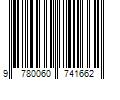 9 780060 741662